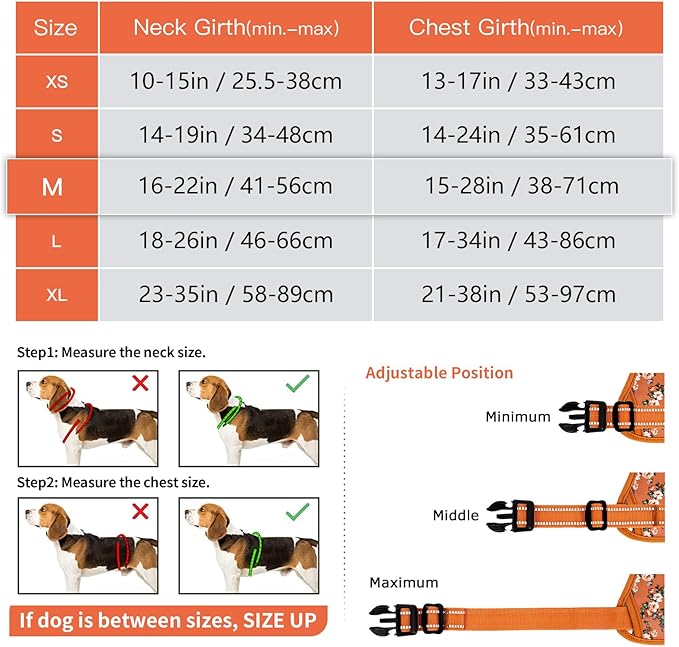 | Size | Neck Girth(min.–max) | Chest Girth(min.–max) |
|---|---|---|
| XS | 10-15in / 25.5-38cm | 13-17in / 33-43cm |
| S | 14-19in / 34-48cm | 14-24in / 35-61cm |
| M | 16-22in / 41-56cm | 15-28in / 38-71cm |
| L | 18-26in / 46-66cm | 17-34in / 43-86cm |
| XL | 23-35in / 58-89cm | 21-38in / 53-97cm |

Step1: Measure the neck size.

Step2: Measure the chest size.

If dog is between sizes, SIZE UP

Adjustable Position

Minimum

Middle

Maximum